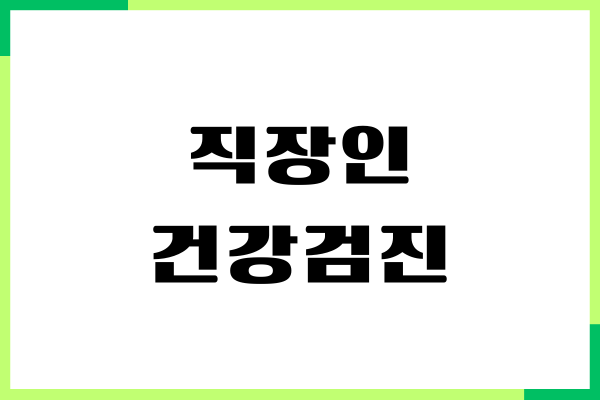 직장인
건강검진